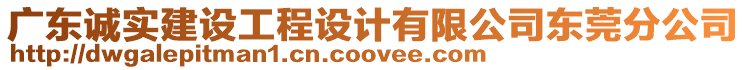 广东诚实建设工程设计有限公司东莞分公司
http://dwgalepitman1.cn.coovee.com